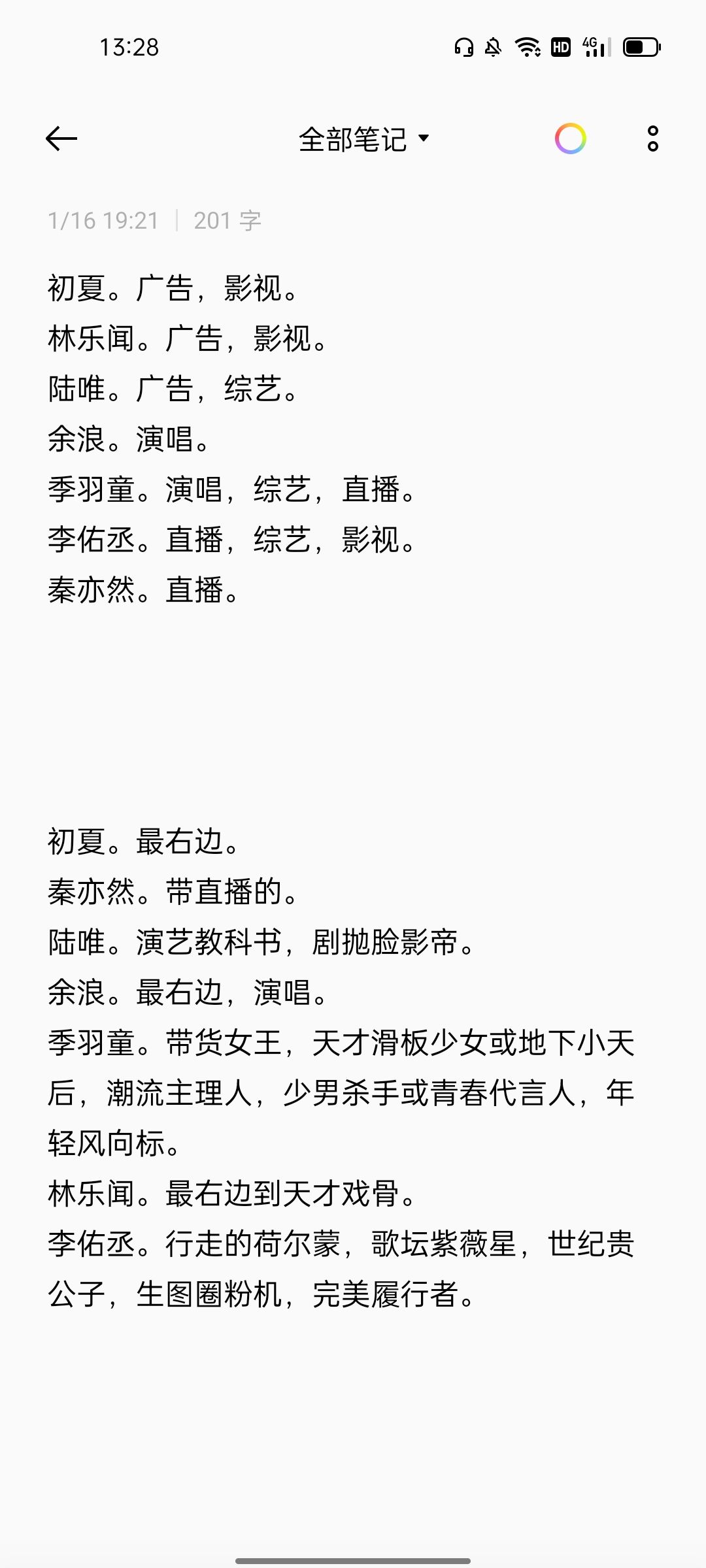 13:28

HD 4G

全部笔记

1/16 19:21 | 201 字

初夏。广告，影视。
林乐闻。广告，影视。
陆唯。广告，综艺。
余浪。演唱。
季羽童。演唱，综艺，直播。
李佑丞。直播，综艺，影视。
秦亦然。直播。

初夏。最右边。
秦亦然。带直播的。
陆唯。演艺教科书，剧抛脸影帝。
余浪。最右边，演唱。
季羽童。带货女王，天才滑板少女或地下小天后，潮流主理人，少男杀手或青春代言人，年轻风向标。
林乐闻。最右边到天才戏骨。
李佑丞。行走的荷尔蒙，歌坛紫薇星，世纪贵公子，生图圈粉机，完美履行者。